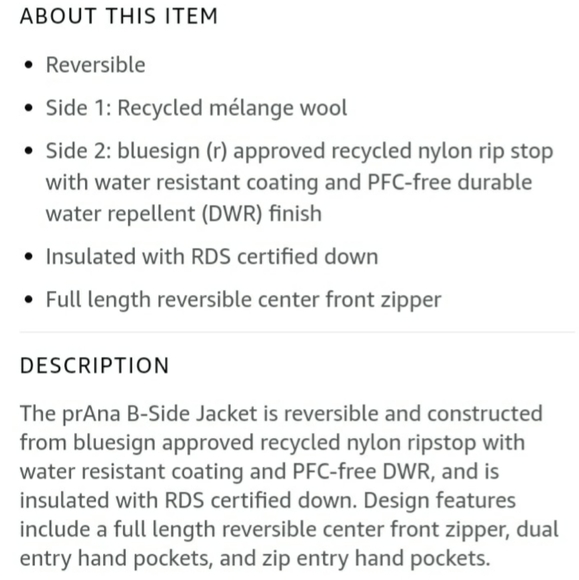 ABOUT THIS ITEM

• Reversible

• Side 1: Recycled mélange wool

• Side 2: bluesign (r) approved recycled nylon rip stop with water resistant coating and PFC-free durable water repellent (DWR) finish

• Insulated with RDS certified down

• Full length reversible center front zipper

DESCRIPTION

The prAna B-Side Jacket is reversible and constructed from bluesign approved recycled nylon ripstop with water resistant coating and PFC-free DWR, and is insulated with RDS certified down. Design features include a full length reversible center front zipper, dual entry hand pockets, and zip entry hand pockets.